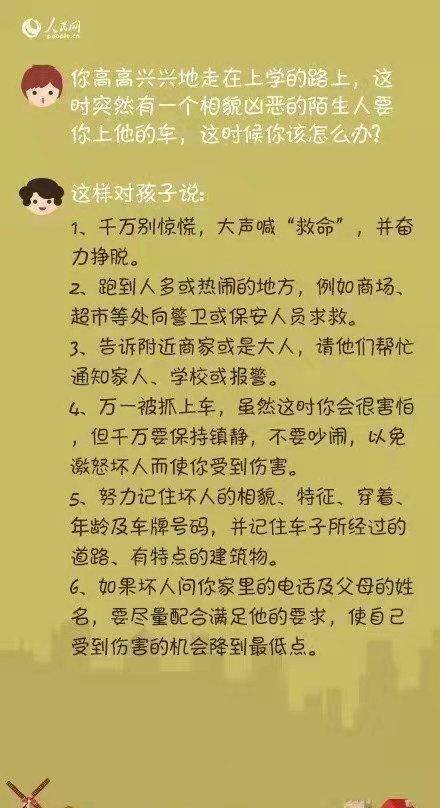 人民网
people.cn

你高高兴兴地走在上学的路上，这时突然有一个相貌凶恶的陌生人要你上他的车，这时候你该怎么办？

这样对孩子说：
1、千万别惊慌，大声喊“救命”，并奋力挣脱。
2、跑到人多或热闹的地方，例如商场、超市等处向警卫或保安人员求救。
3、告诉附近商家或是大人，请他们帮忙通知家人、学校或报警。
4、万一被抓上车，虽然这时你会很害怕，但千万要保持镇静，不要吵闹，以免激怒坏人而使你受到伤害。
5、努力记住坏人的相貌、特征、穿着、年龄及车牌号码，并记住车子所经过的道路、有特点的建筑物。
6、如果坏人问你家里的电话及父母的姓名，要尽量配合满足他的要求，使自己受到伤害的机会降到最低点。